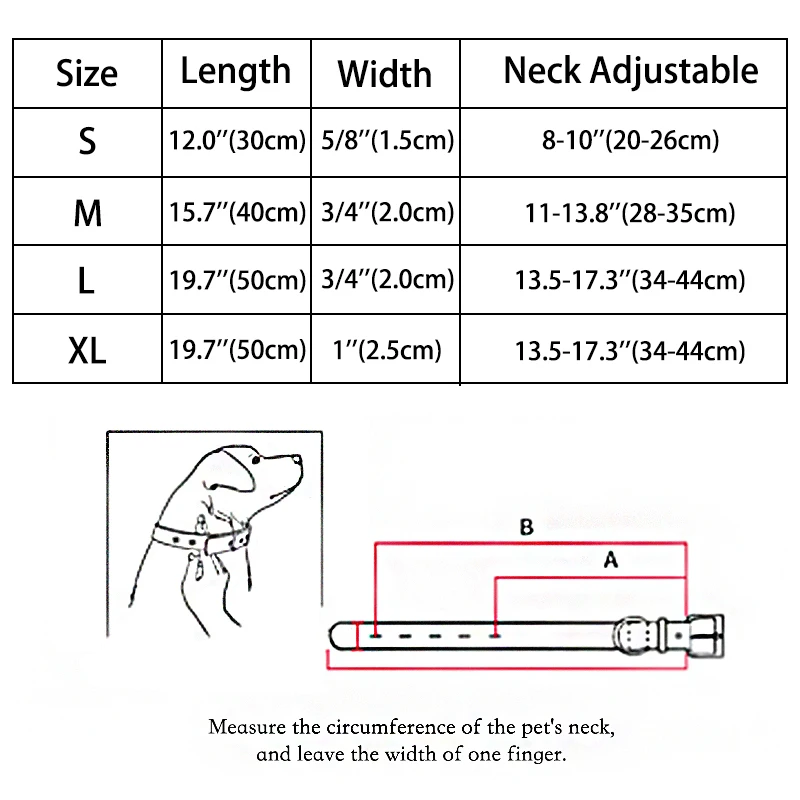 | Size | Length | Width | Neck Adjustable |
|---|---|---|---|
| S | 12.0''(30cm) | 5/8''(1.5cm) | 8-10''(20-26cm) |
| M | 15.7''(40cm) | 3/4''(2.0cm) | 11-13.8''(28-35cm) |
| L | 19.7''(50cm) | 3/4''(2.0cm) | 13.5-17.3''(34-44cm) |
| XL | 19.7''(50cm) | 1''(2.5cm) | 13.5-17.3''(34-44cm) |

B

A

Measure the circumference of the pet's neck, and leave the width of one finger.